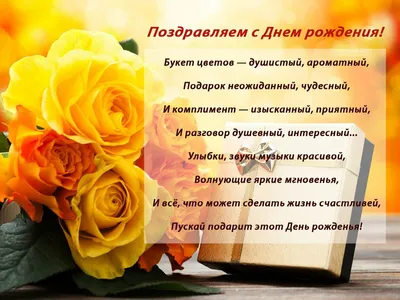 Поздравляем с Днем рождения!

Букет цветов — душистый, ароматный,
Подарок неожиданный, чудесный,
И комплимент — изысканный, приятный,
И разговор душевный, интересный...
Улыбки, звуки музыки красивой,
Волнующие яркие мгновенья,
И всё, что может сделать жизнь счастливей,
Пускай подарит этот День рожденья!